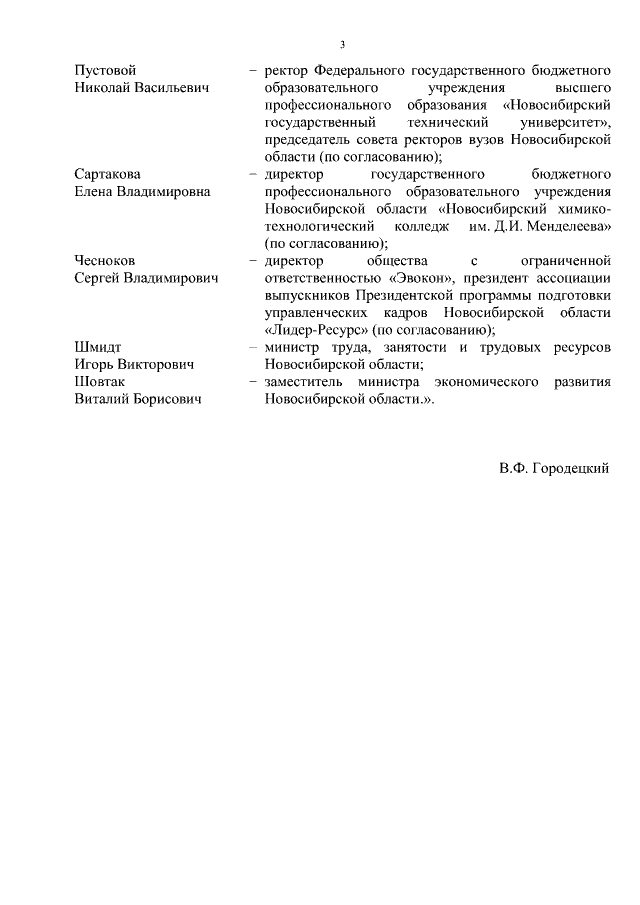 3

Пустовой Николай Васильевич – ректор Федерального государственного бюджетного образовательного учреждения высшего профессионального образования «Новосибирский государственный технический университет», председатель совета ректоров вузов Новосибирской области (по согласованию);

Сартакова Елена Владимировна – директор государственного бюджетного профессионального образовательного учреждения Новосибирской области «Новосибирский химико-технологический колледж им. Д.И. Менделеева» (по согласованию);

Чесноков Сергей Владимирович – директор общества с ограниченной ответственностью «Эвокон», президент ассоциации выпускников Президентской программы подготовки управленческих кадров Новосибирской области «Лидер-Ресурс» (по согласованию);

Шмидт Игорь Викторович – министр труда, занятости и трудовых ресурсов Новосибирской области;

Шовтак Виталий Борисович – заместитель министра экономического развития Новосибирской области.».

В.Ф. Городецкий